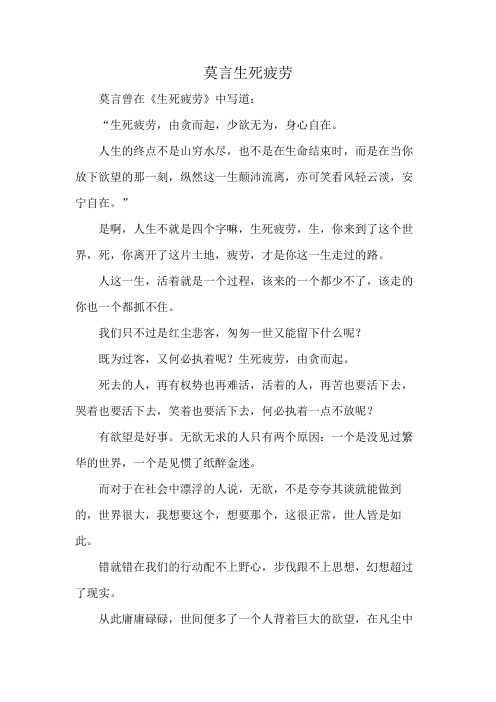 莫言生死疲劳

莫言曾在《生死疲劳》中写道：

“生死疲劳，由贪而起，少欲无为，身心自在。

人生的终点不是山穷水尽，也不是在生命结束时，而是在当你放下欲望的那一刻，纵然这一生颠沛流离，亦可笑看风轻云淡，安宁自在。”

是啊，人生不就是四个字嘛，生死疲劳，生，你来到了这个世界，死，你离开了这片土地，疲劳，才是你这一生走过的路。

人这一生，活着就是一个过程，该来的一个都少不了，该走的你也一个都抓不住。

我们只不过是红尘悲客，匆匆一世又能留下什么呢？

既为过客，又何必执着呢？生死疲劳，由贪而起。

死去的人，再有权势也再难活，活着的人，再苦也要活下去，哭着也要活下去，笑着也要活下去，何必执着一点不放呢？

有欲望是好事。无欲无求的人只有两个原因：一个是没见过繁华的世界，一个是见惯了纸醉金迷。

而对于在社会中漂浮的人说，无欲，不是夸夸其谈就能做到的，世界很大，我想要这个，想要那个，这很正常，世人皆是如此。

错就错在我们的行动配不上野心，步伐跟不上思想，幻想超过了现实。

从此庸庸碌碌，世间便多了一个人背着巨大的欲望，在凡尘中